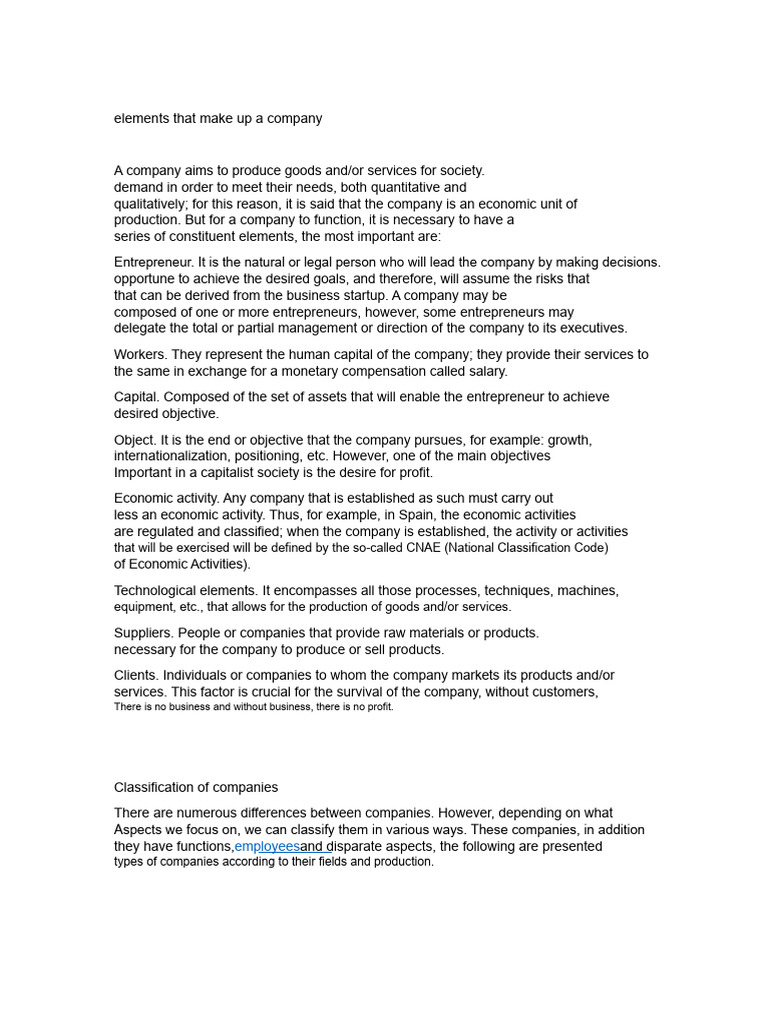 elements that make up a company

A company aims to produce goods and/or services for society. demand in order to meet their needs, both quantitative and qualitatively; for this reason, it is said that the company is an economic unit of production. But for a company to function, it is necessary to have a series of constituent elements, the most important are:

Entrepreneur. It is the natural or legal person who will lead the company by making decisions. opportune to achieve the desired goals, and therefore, will assume the risks that that can be derived from the business startup. A company may be composed of one or more entrepreneurs, however, some entrepreneurs may delegate the total or partial management or direction of the company to its executives.

Workers. They represent the human capital of the company; they provide their services to the same in exchange for a monetary compensation called salary.

Capital. Composed of the set of assets that will enable the entrepreneur to achieve desired objective.

Object. It is the end or objective that the company pursues, for example: growth, internationalization, positioning, etc. However, one of the main objectives Important in a capitalist society is the desire for profit.

Economic activity. Any company that is established as such must carry out less an economic activity. Thus, for example, in Spain, the economic activities are regulated and classified; when the company is established, the activity or activities that will be exercised will be defined by the so-called CNAE (National Classification Code) of Economic Activities).

Technological elements. It encompasses all those processes, techniques, machines, equipment, etc., that allows for the production of goods and/or services.

Suppliers. People or companies that provide raw materials or products. necessary for the company to produce or sell products.

Clients. Individuals or companies to whom the company markets its products and/or services. This factor is crucial for the survival of the company, without customers, There is no business and without business, there is no profit.

Classification of companies

There are numerous differences between companies. However, depending on what Aspects we focus on, we can classify them in various ways. These companies, in addition they have functions,employeesand disparate aspects, the following are presented types of companies according to their fields and production.